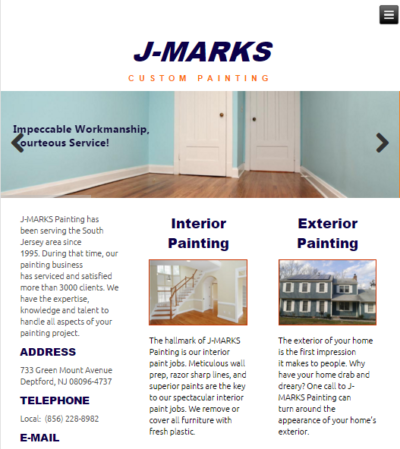 J-MARKS

CUSTOM PAINTING

Impeccable Workmanship,
ourteous Service!

J-MARKS Painting has been serving the South Jersey area since 1995. During that time, our painting business has serviced and satisfied more than 3000 clients. We have the expertise, knowledge and talent to handle all aspects of your painting project.

ADDRESS

733 Green Mount Avenue
Deptford, NJ 08096-4737

TELEPHONE

Local: (856) 228-8982

E-MAIL

Interior Painting

The hallmark of J-MARKS Painting is our interior paint jobs. Meticulous wall prep, razor sharp lines, and superior paints are the key to our spectacular interior paint jobs. We remove or cover all furniture with fresh plastic.

Exterior Painting

The exterior of your home is the first impression it makes to people. Why have your home drab and dreary? One call to J-MARKS Painting can turn around the appearance of your home's exterior.